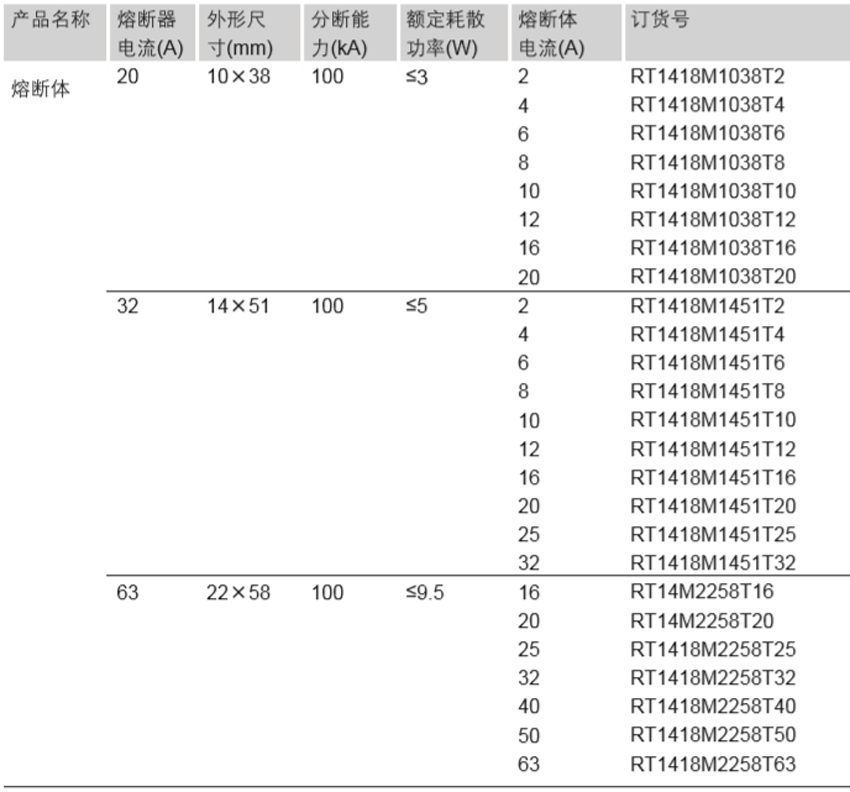 | 产品名称 | 熔断器电流(A) | 外形尺寸(mm) | 分断能力(kA) | 额定耗散功率(W) | 熔断体电流(A) | 订货号 |
|---|---|---|---|---|---|---|
| 熔断体 | 20 | 10×38 | 100 | ≤3 | 2 | RT1418M1038T2 |
| | | | | | 4 | RT1418M1038T4 |
| | | | | | 6 | RT1418M1038T6 |
| | | | | | 8 | RT1418M1038T8 |
| | | | | | 10 | RT1418M1038T10 |
| | | | | | 12 | RT1418M1038T12 |
| | | | | | 16 | RT1418M1038T16 |
| | | | | | 20 | RT1418M1038T20 |
| | 32 | 14×51 | 100 | ≤5 | 2 | RT1418M1451T2 |
| | | | | | 4 | RT1418M1451T4 |
| | | | | | 6 | RT1418M1451T6 |
| | | | | | 8 | RT1418M1451T8 |
| | | | | | 10 | RT1418M1451T10 |
| | | | | | 12 | RT1418M1451T12 |
| | | | | | 16 | RT1418M1451T16 |
| | | | | | 20 | RT1418M1451T20 |
| | | | | | 25 | RT1418M1451T25 |
| | | | | | 32 | RT1418M1451T32 |
| | 63 | 22×58 | 100 | ≤9.5 | 16 | RT14M2258T16 |
| | | | | | 20 | RT14M2258T20 |
| | | | | | 25 | RT1418M2258T25 |
| | | | | | 32 | RT1418M2258T32 |
| | | | | | 40 | RT1418M2258T40 |
| | | | | | 50 | RT1418M2258T50 |
| | | | | | 63 | RT1418M2258T63 |